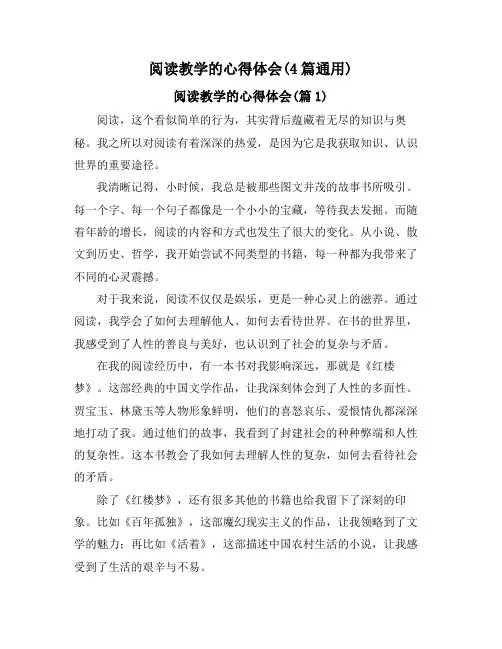 阅读教学的心得体会(4篇通用)

阅读教学的心得体会(篇1)

阅读，这个看似简单的行为，其实背后蕴藏着无尽的知识与奥秘。我之所以对阅读有着深深的热爱，是因为它是我获取知识、认识世界的重要途径。

我清晰记得，小时候，我总是被那些图文并茂的故事书所吸引。每一个字、每一个句子都像是一个小小的宝藏，等待我去发掘。而随着年龄的增长，阅读的内容和方式也发生了很大的变化。从小说、散文到历史、哲学，我开始尝试不同类型的书籍，每一种都为我带来了不同的心灵震撼。

对于我来说，阅读不仅仅是娱乐，更是一种心灵上的滋养。通过阅读，我学会了如何去理解他人、如何去看待世界。在书的世界里，我感受到了人性的善良与美好，也认识到了社会的复杂与矛盾。

在我的阅读经历中，有一本书对我影响深远，那就是《红楼梦》。这部经典的中国文学作品，让我深刻体会到了人性的多面性。贾宝玉、林黛玉等人物形象鲜明，他们的喜怒哀乐、爱恨情仇都深深地打动了我。通过他们的故事，我看到了封建社会的种种弊端和人性的复杂性。这本书教会了我如何去理解人性的复杂，如何去看待社会的矛盾。

除了《红楼梦》，还有很多其他的书籍也给我留下了深刻的印象。比如《百年孤独》，这部魔幻现实主义的作品，让我领略到了文学的魅力；再比如《活着》，这部描述中国农村生活的小说，让我感受到了生活的艰辛与不易。